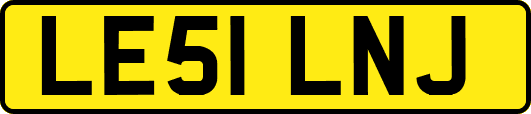 LE51 LNJ